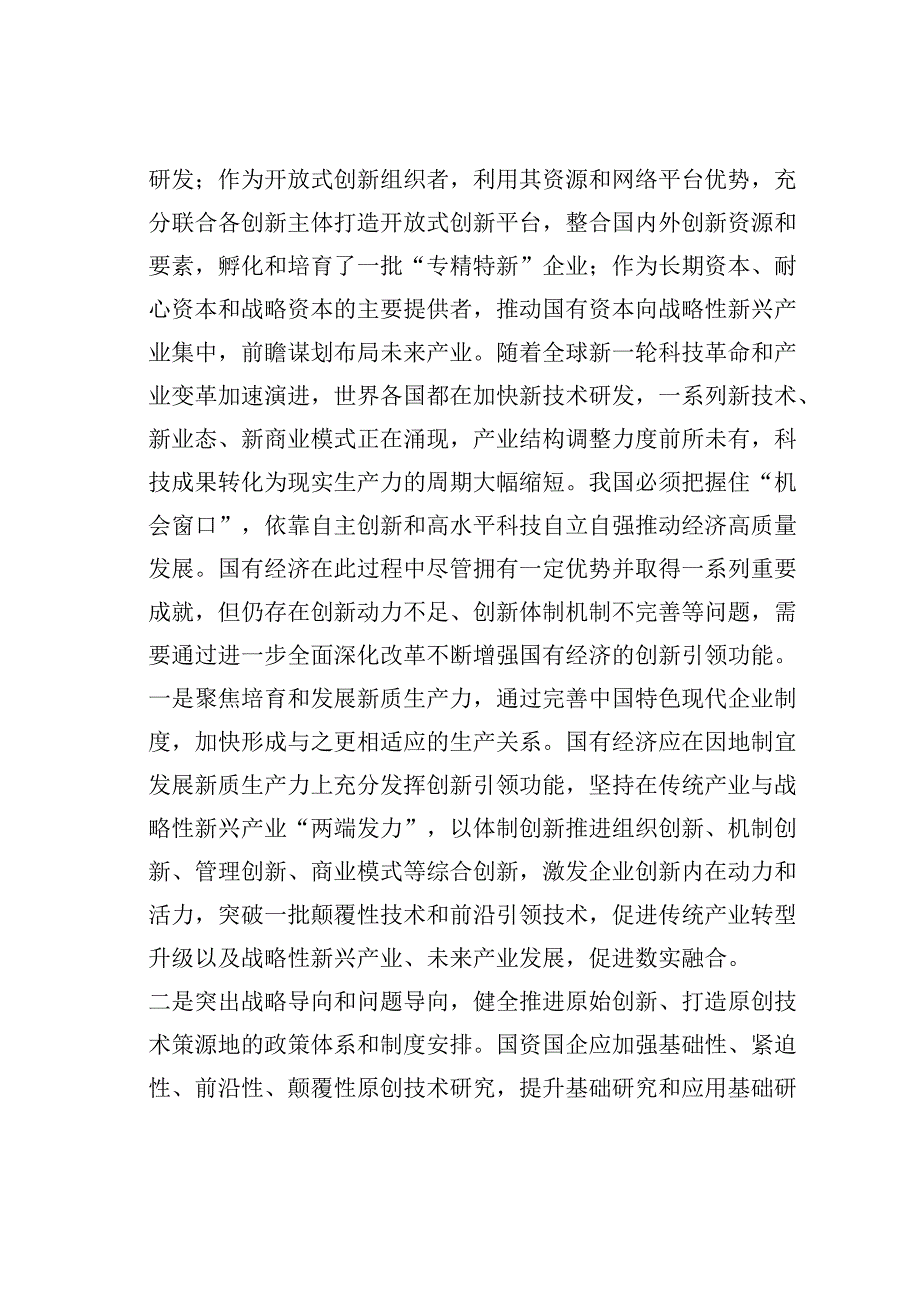 研发；作为开放式创新组织者，利用其资源和网络平台优势，充分联合各创新主体打造开放式创新平台，整合国内外创新资源和要素，孵化和培育了一批“专精特新”企业；作为长期资本、耐心资本和战略资本的主要提供者，推动国有资本向战略性新兴产业集中，前瞻谋划布局未来产业。随着全球新一轮科技革命和产业变革加速演进，世界各国都在加快新技术研发，一系列新技术、新业态、新商业模式正在涌现，产业结构调整力度前所未有，科技成果转化为现实生产力的周期大幅缩短。我国必须把握住“机会窗口”，依靠自主创新和高水平科技自立自强推动经济高质量发展。国有经济在此过程中尽管拥有一定优势并取得一系列重要成就，但仍存在创新动力不足、创新体制机制不完善等问题，需要通过进一步全面深化改革不断增强国有经济的创新引领功能。

一是聚焦培育和发展新质生产力，通过完善中国特色现代企业制度，加快形成与之更相适应的生产关系。国有经济应在因地制宜发展新质生产力上充分发挥创新引领功能，坚持在传统产业与战略性新兴产业“两端发力”，以体制创新推进组织创新、机制创新、管理创新、商业模式等综合创新，激发企业创新内在动力和活力，突破一批颠覆性技术和前沿引领技术，促进传统产业转型升级以及战略性新兴产业、未来产业发展，促进数实融合。

二是突出战略导向和问题导向，健全推进原始创新、打造原创技术策源地的政策体系和制度安排。国资国企应加强基础性、紧迫性、前沿性、颠覆性原创技术研究，提升基础研究和应用基础研